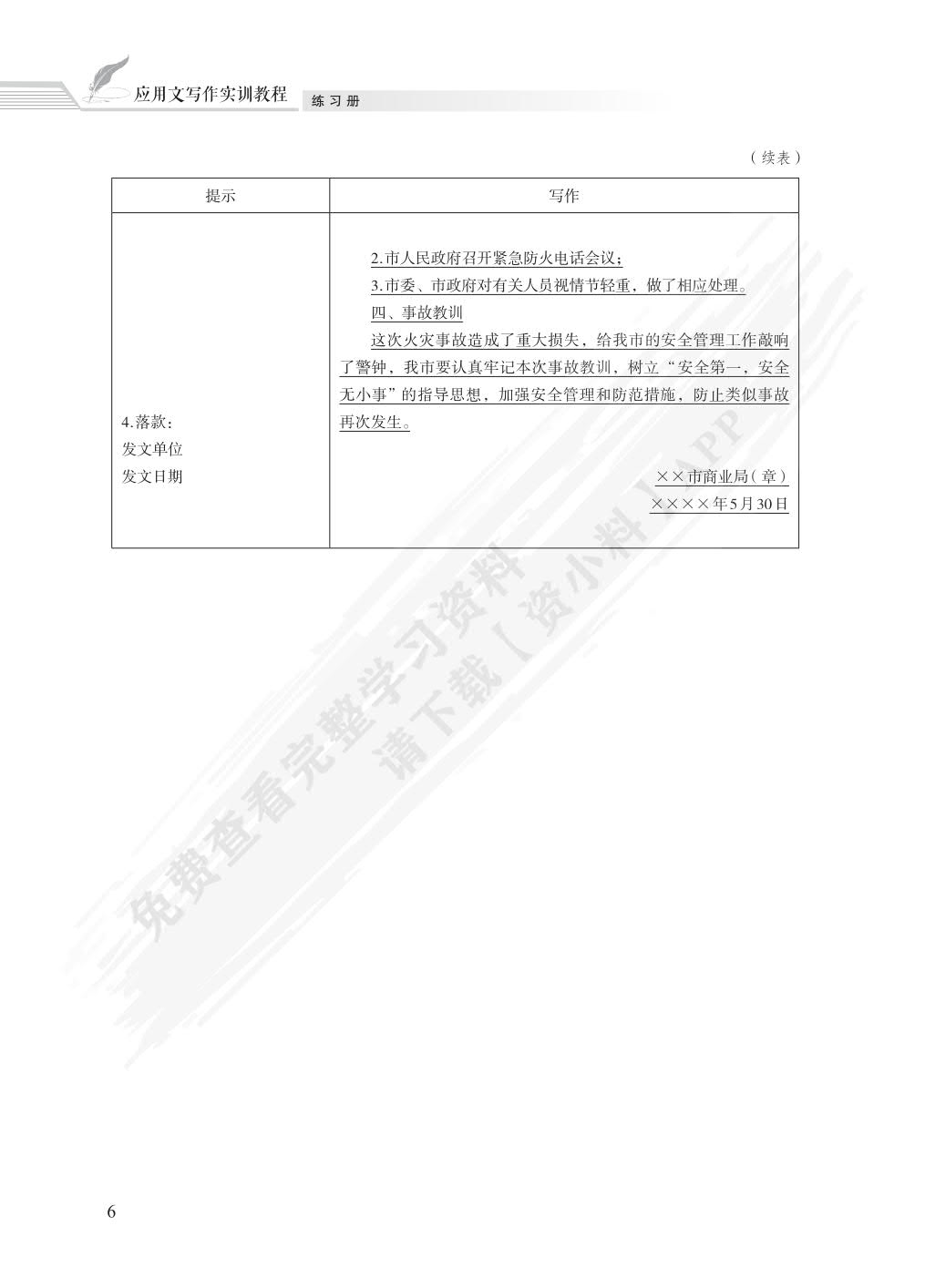 应用文写作实训教程 练习册

（续表）

| 提示 | 写作 |
|---|---|
| 4.落款：<br>发文单位<br>发文日期 | 2.市人民政府召开紧急防火电话会议；<br>3.市委、市政府对有关人员视情节轻重，做了相应处理。<br>四、事故教训<br>这次火灾事故造成了重大损失，给我市的安全管理工作敲响了警钟，我市要认真牢记本次事故教训，树立“安全第一，安全无小事”的指导思想，加强安全管理和防范措施，防止类似事故再次发生。<br>××市商业局（章）<br>××××年5月30日 |

免费查看完整学习资料
请下载【资小料】APP

6